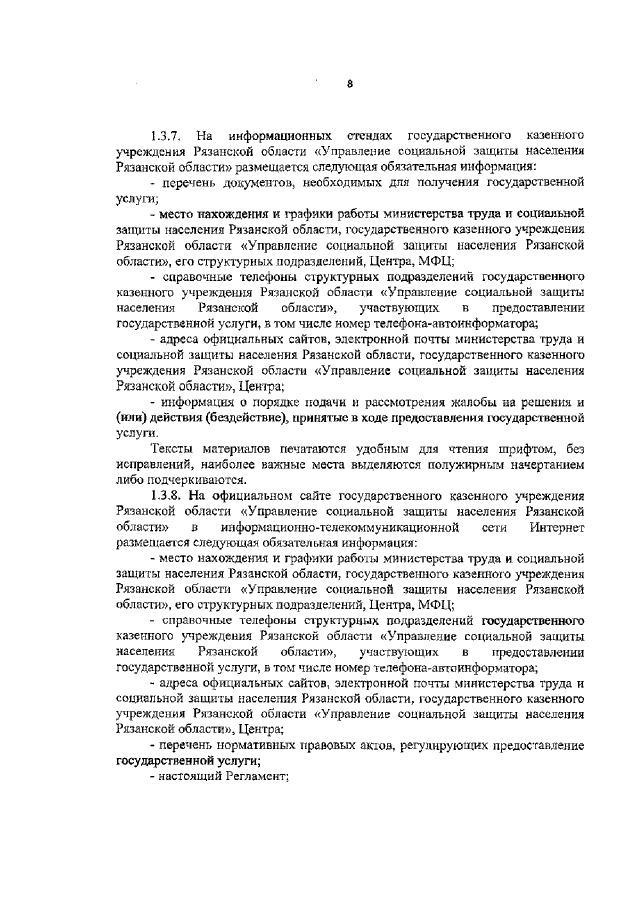 8

1.3.7. На информационных стендах государственного казенного учреждения Рязанской области «Управление социальной защиты населения Рязанской области» размещается следующая обязательная информация:

- перечень документов, необходимых для получения государственной услуги;

- место нахождения и графики работы министерства труда и социальной защиты населения Рязанской области, государственного казенного учреждения Рязанской области «Управление социальной защиты населения Рязанской области», его структурных подразделений, Центра, МФЦ;

- справочные телефоны структурных подразделений государственного казенного учреждения Рязанской области «Управление социальной защиты населения Рязанской области», участвующих в предоставлении государственной услуги, в том числе номер телефона-автоинформатора;

- адреса официальных сайтов, электронной почты министерства труда и социальной защиты населения Рязанской области, государственного казенного учреждения Рязанской области «Управление социальной защиты населения Рязанской области», Центра;

- информация о порядке подачи и рассмотрения жалобы на решения и (или) действия (бездействие), принятые в ходе предоставления государственной услуги.

Тексты материалов печатаются удобным для чтения шрифтом, без исправлений, наиболее важные места выделяются полужирным начертанием либо подчеркиваются.

1.3.8. На официальном сайте государственного казенного учреждения Рязанской области «Управление социальной защиты населения Рязанской области» в информационно-телекоммуникационной сети Интернет размещается следующая обязательная информация:

- место нахождения и графики работы министерства труда и социальной защиты населения Рязанской области, государственного казенного учреждения Рязанской области «Управление социальной защиты населения Рязанской области», его структурных подразделений, Центра, МФЦ;

- справочные телефоны структурных подразделений государственного казенного учреждения Рязанской области «Управление социальной защиты населения Рязанской области», участвующих в предоставлении государственной услуги, в том числе номер телефона-автоинформатора;

- адреса официальных сайтов, электронной почты министерства труда и социальной защиты населения Рязанской области, государственного казенного учреждения Рязанской области «Управление социальной защиты населения Рязанской области», Центра;

- перечень нормативных правовых актов, регулирующих предоставление государственной услуги;

- настоящий Регламент;